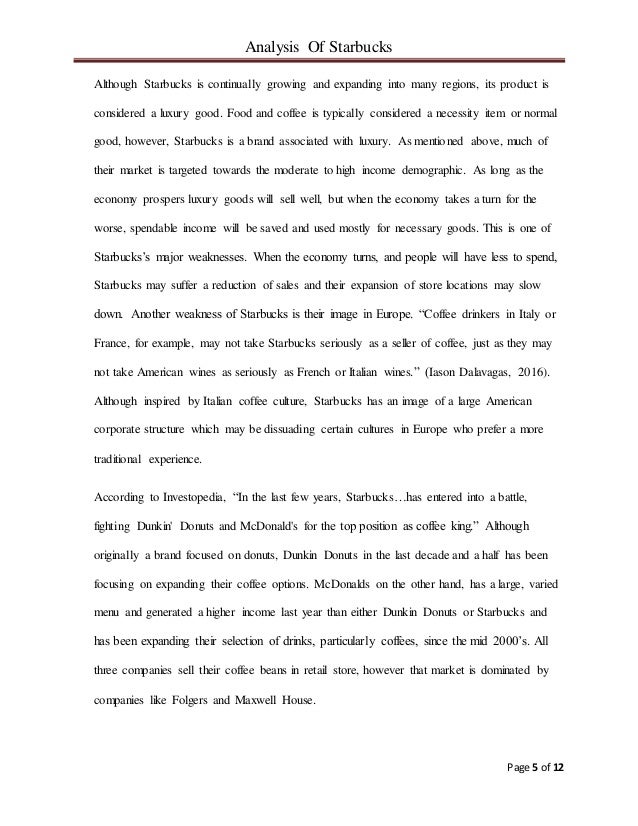 Analysis Of Starbucks

Although Starbucks is continually growing and expanding into many regions, its product is considered a luxury good. Food and coffee is typically considered a necessity item or normal good, however, Starbucks is a brand associated with luxury. As mentioned above, much of their market is targeted towards the moderate to high income demographic. As long as the economy prospers luxury goods will sell well, but when the economy takes a turn for the worse, spendable income will be saved and used mostly for necessary goods. This is one of Starbucks's major weaknesses. When the economy turns, and people will have less to spend, Starbucks may suffer a reduction of sales and their expansion of store locations may slow down. Another weakness of Starbucks is their image in Europe. "Coffee drinkers in Italy or France, for example, may not take Starbucks seriously as a seller of coffee, just as they may not take American wines as seriously as French or Italian wines." (Iason Dalavagas, 2016). Although inspired by Italian coffee culture, Starbucks has an image of a large American corporate structure which may be dissuading certain cultures in Europe who prefer a more traditional experience.

According to Investopedia, "In the last few years, Starbucks…has entered into a battle, fighting Dunkin' Donuts and McDonald's for the top position as coffee king." Although originally a brand focused on donuts, Dunkin Donuts in the last decade and a half has been focusing on expanding their coffee options. McDonalds on the other hand, has a large, varied menu and generated a higher income last year than either Dunkin Donuts or Starbucks and has been expanding their selection of drinks, particularly coffees, since the mid 2000's. All three companies sell their coffee beans in retail store, however that market is dominated by companies like Folgers and Maxwell House.

Page 5 of 12